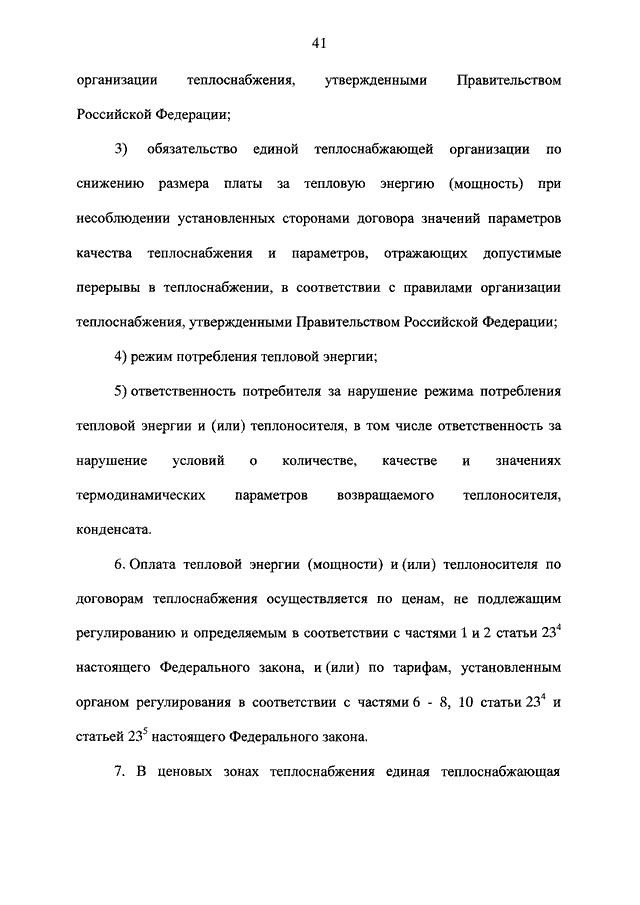 41

организации теплоснабжения, утвержденными Правительством Российской Федерации;

3) обязательство единой теплоснабжающей организации по снижению размера платы за тепловую энергию (мощность) при несоблюдении установленных сторонами договора значений параметров качества теплоснабжения и параметров, отражающих допустимые перерывы в теплоснабжении, в соответствии с правилами организации теплоснабжения, утвержденными Правительством Российской Федерации;

4) режим потребления тепловой энергии;

5) ответственность потребителя за нарушение режима потребления тепловой энергии и (или) теплоносителя, в том числе ответственность за нарушение условий о количестве, качестве и значениях термодинамических параметров возвращаемого теплоносителя, конденсата.

6. Оплата тепловой энергии (мощности) и (или) теплоносителя по договорам теплоснабжения осуществляется по ценам, не подлежащим регулированию и определяемым в соответствии с частями 1 и 2 статьи $23^4$ настоящего Федерального закона, и (или) по тарифам, установленным органом регулирования в соответствии с частями 6 - 8, 10 статьи $23^4$ и статьей $23^5$ настоящего Федерального закона.

7. В ценовых зонах теплоснабжения единая теплоснабжающая